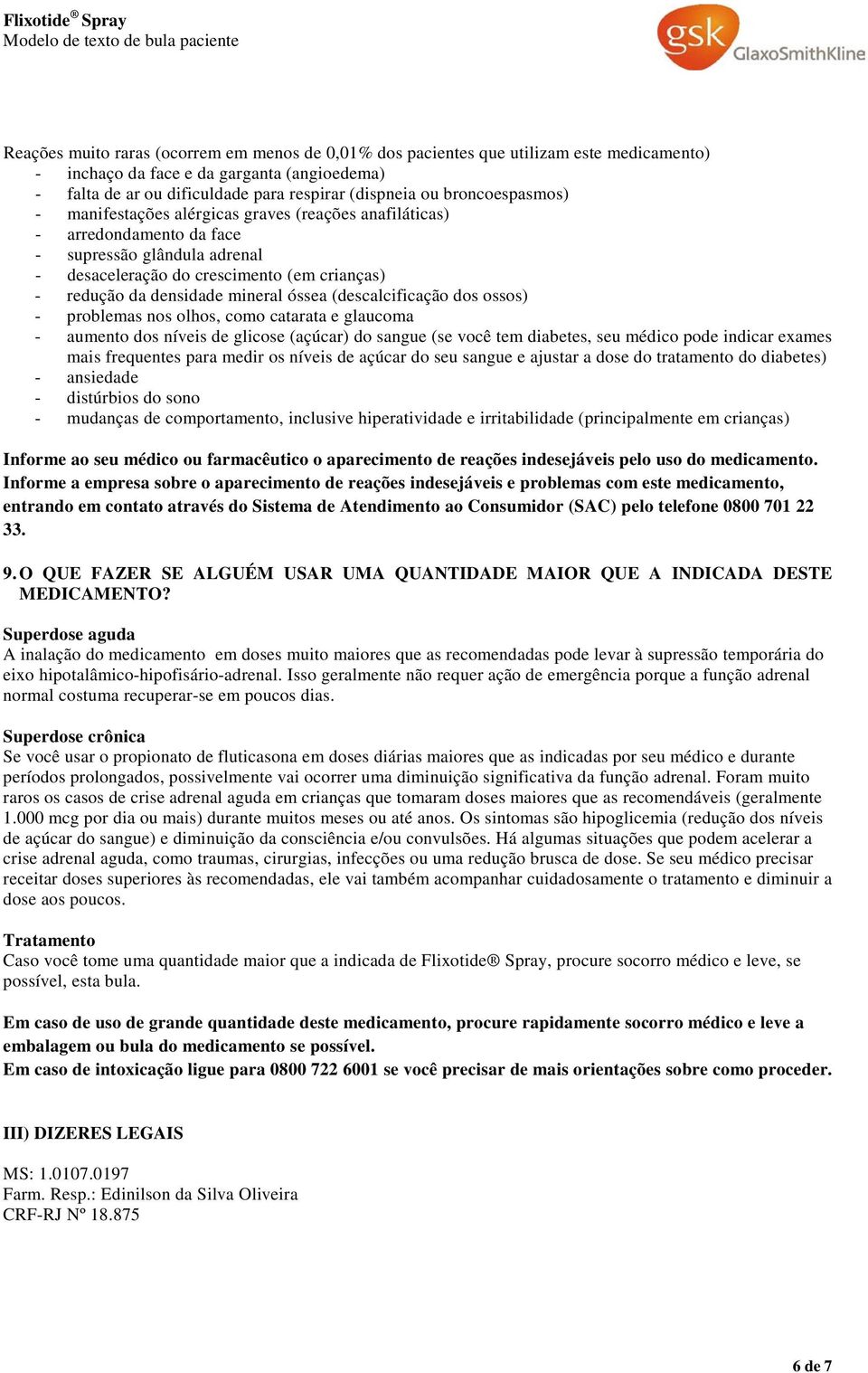 Flixotide® Spray
Modelo de texto de bula paciente

gsk GlaxoSmithKline

Reações muito raras (ocorrem em menos de 0,01% dos pacientes que utilizam este medicamento)
- inchaço da face e da garganta (angioedema)
- falta de ar ou dificuldade para respirar (dispneia ou broncoespasmos)
- manifestações alérgicas graves (reações anafiláticas)
- arredondamento da face
- supressão glândula adrenal
- desaceleração do crescimento (em crianças)
- redução da densidade mineral óssea (descalcificação dos ossos)
- problemas nos olhos, como catarata e glaucoma
- aumento dos níveis de glicose (açúcar) do sangue (se você tem diabetes, seu médico pode indicar exames mais frequentes para medir os níveis de açúcar do seu sangue e ajustar a dose do tratamento do diabetes)
- ansiedade
- distúrbios do sono
- mudanças de comportamento, inclusive hiperatividade e irritabilidade (principalmente em crianças)

Informe ao seu médico ou farmacêutico o aparecimento de reações indesejáveis pelo uso do medicamento. Informe a empresa sobre o aparecimento de reações indesejáveis e problemas com este medicamento, entrando em contato através do Sistema de Atendimento ao Consumidor (SAC) pelo telefone 0800 701 22 33.

9. O QUE FAZER SE ALGUÉM USAR UMA QUANTIDADE MAIOR QUE A INDICADA DESTE MEDICAMENTO?

Superdose aguda
A inalação do medicamento em doses muito maiores que as recomendadas pode levar à supressão temporária do eixo hipotalâmico-hipofisário-adrenal. Isso geralmente não requer ação de emergência porque a função adrenal normal costuma recuperar-se em poucos dias.

Superdose crônica
Se você usar o propionato de fluticasona em doses diárias maiores que as indicadas por seu médico e durante períodos prolongados, possivelmente vai ocorrer uma diminuição significativa da função adrenal. Foram muito raros os casos de crise adrenal aguda em crianças que tomaram doses maiores que as recomendáveis (geralmente 1.000 mcg por dia ou mais) durante muitos meses ou até anos. Os sintomas são hipoglicemia (redução dos níveis de açúcar do sangue) e diminuição da consciência e/ou convulsões. Há algumas situações que podem acelerar a crise adrenal aguda, como traumas, cirurgias, infecções ou uma redução brusca de dose. Se seu médico precisar receitar doses superiores às recomendadas, ele vai também acompanhar cuidadosamente o tratamento e diminuir a dose aos poucos.

Tratamento
Caso você tome uma quantidade maior que a indicada de Flixotide® Spray, procure socorro médico e leve, se possível, esta bula.

Em caso de uso de grande quantidade deste medicamento, procure rapidamente socorro médico e leve a embalagem ou bula do medicamento se possível.
Em caso de intoxicação ligue para 0800 722 6001 se você precisar de mais orientações sobre como proceder.

III) DIZERES LEGAIS

MS: 1.0107.0197
Farm. Resp.: Edinilson da Silva Oliveira
CRF-RJ Nº 18.875

6 de 7